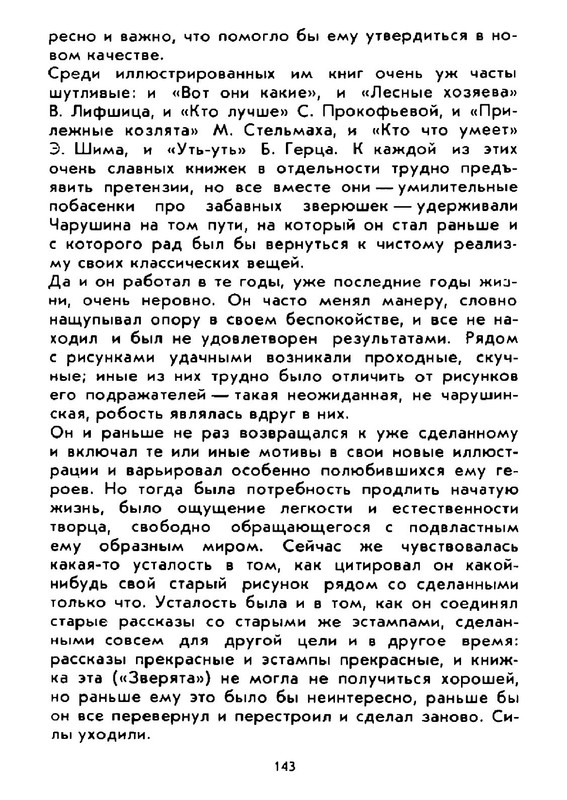 ресно и важно, что помогло бы ему утвердиться в новом качестве.

Среди иллюстрированных им книг очень уж часты шутливые: и «Вот они какие», и «Лесные хозяева» В. Лифшица, и «Кто лучше» С. Прокофьевой, и «Прилежные козлята» М. Стельмаха, и «Кто что умеет» Э. Шима, и «Уть-уть» Б. Герца. К каждой из этих очень славных книжек в отдельности трудно предъявить претензии, но все вместе они — умилительные побасенки про забавных зверюшек — удерживали Чарушина на том пути, на который он стал раньше и с которого рад был бы вернуться к чистому реализму своих классических вещей.

Да и он работал в те годы, уже последние годы жизни, очень неровно. Он часто менял манеру, словно нащупывал опору в своем беспокойстве, и все не находил и был не удовлетворен результатами. Рядом с рисунками удачными возникали проходные, скучные; иные из них трудно было отличить от рисунков его подражателей — такая неожиданная, не чарушинская, робость являлась вдруг в них.

Он и раньше не раз возвращался к уже сделанному и включал те или иные мотивы в свои новые иллюстрации и варьировал особенно полюбившихся ему героев. Но тогда была потребность продлить начатую жизнь, было ощущение легкости и естественности творца, свободно обращающегося с подвластным ему образным миром. Сейчас же чувствовалась какая-то усталость в том, как цитировал он какой-нибудь свой старый рисунок рядом со сделанными только что. Усталость была и в том, как он соединял старые рассказы со старыми же эстампами, сделанными совсем для другой цели и в другое время: рассказы прекрасные и эстампы прекрасные, и книжка эта («Зверята») не могла не получиться хорошей, но раньше ему это было бы неинтересно, раньше бы он все перевернул и перестроил и сделал заново. Силы уходили.

143